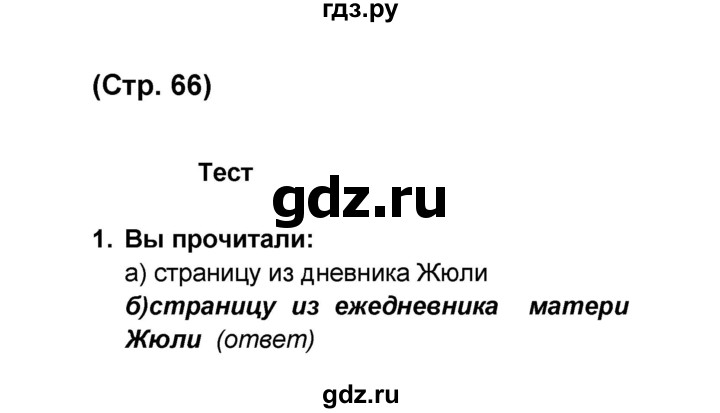 гдз.ру

(Стр. 66)

Тест

gdz.ru

1. Вы прочитали:
а) страницу из дневника Жюли
б)страницу из ежедневника матери Жюли (ответ)

gdz.ru